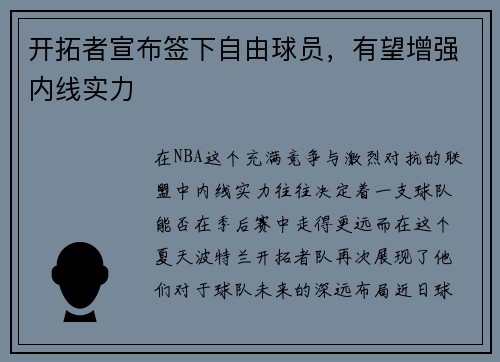 开拓者宣布签下自由球员，有望增强内线实力

在NBA这个充满竞争与激烈对抗的联盟中内线实力往往决定着一支球队能否在季后赛中走得更远而在这个夏天波特兰开拓者队再次展现了他们对于球队未来的深远布局近日球